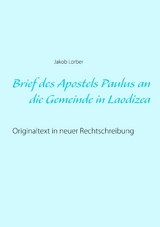 Jakob Lorber

Brief des Apostels Paulus an die Gemeinde in Laodizea

Originaltext in neuer Rechtschreibung